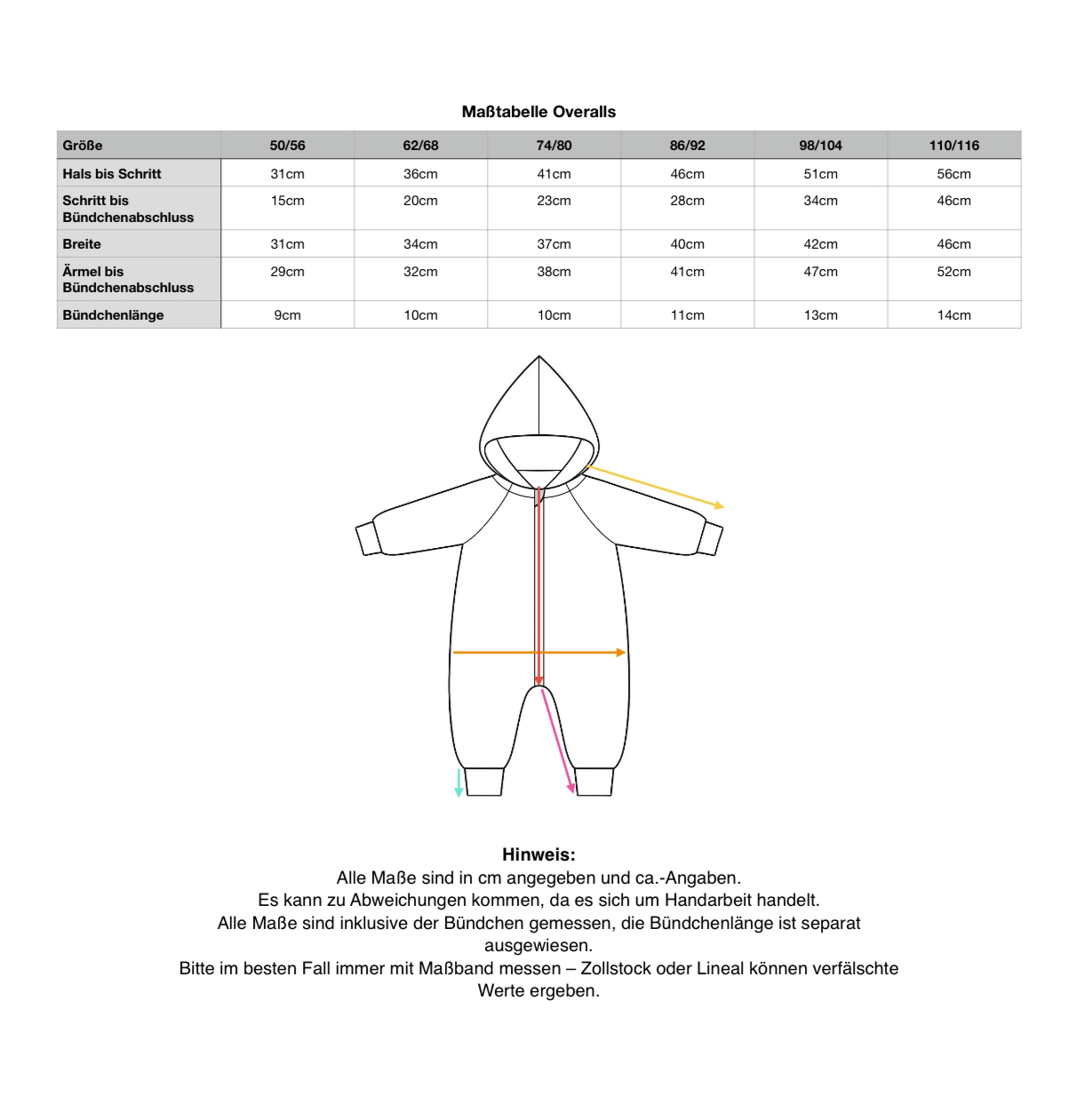 Maßtabelle Overalls

| Größe | 50/56 | 62/68 | 74/80 | 86/92 | 98/104 | 110/116 |
|---|---|---|---|---|---|---|
| Hals bis Schritt | 31cm | 36cm | 41cm | 46cm | 51cm | 56cm |
| Schritt bis Bündchenabschluss | 15cm | 20cm | 23cm | 28cm | 34cm | 46cm |
| Breite | 31cm | 34cm | 37cm | 40cm | 42cm | 46cm |
| Ärmel bis Bündchenabschluss | 29cm | 32cm | 38cm | 41cm | 47cm | 52cm |
| Bündchenlänge | 9cm | 10cm | 10cm | 11cm | 13cm | 14cm |

Hinweis:
Alle Maße sind in cm angegeben und ca.-Angaben.
Es kann zu Abweichungen kommen, da es sich um Handarbeit handelt.
Alle Maße sind inklusive der Bündchen gemessen, die Bündchenlänge ist separat ausgewiesen.
Bitte im besten Fall immer mit Maßband messen – Zollstock oder Lineal können verfälschte Werte ergeben.